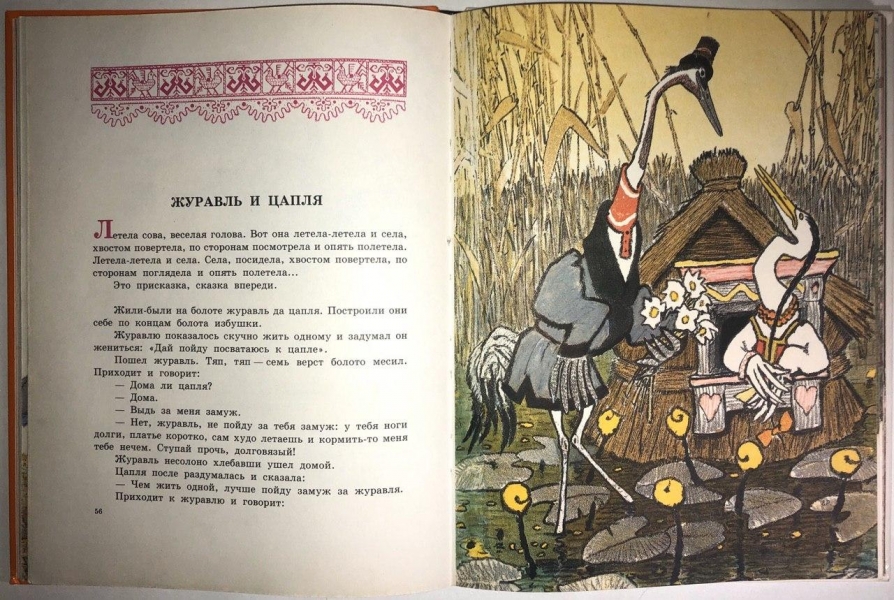 ЖУРАВЛЬ И ЦАПЛЯ

Летела сова, веселая голова. Вот она летела-летела и села, хвостом повертела, по сторонам посмотрела и опять полетела. Летела-летела и села. Села, посидела, хвостом повертела, по сторонам поглядела и опять полетела...

Это присказка, сказка впереди.

Жили-были на болоте журавль да цапля. Построили они себе по концам болота избушки.

Журавлю показалось скучно жить одному и задумал он жениться: «Дай пойду посватаюсь к цапле».

Пошел журавль. Тяп, тяп — семь верст болото месил. Приходит и говорит:

— Дома ли цапля?

— Дома.

— Выдь за меня замуж.

— Нет, журавль, не пойду за тебя замуж: у тебя ноги долги, платье коротко, сам худо летаешь и кормить-то меня тебе нечем. Ступай прочь, долговязый!

Журавль несолоно хлебавши ушел домой.

Цапля после раздумалась и сказала:

— Чем жить одной, лучше пойду замуж за журавля.

Приходит к журавлю и говорит:

56